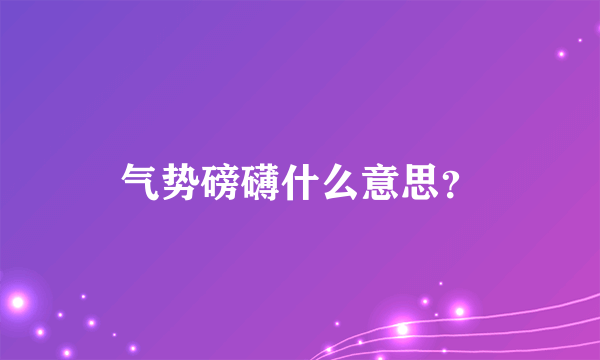 气势磅礴什么意思？